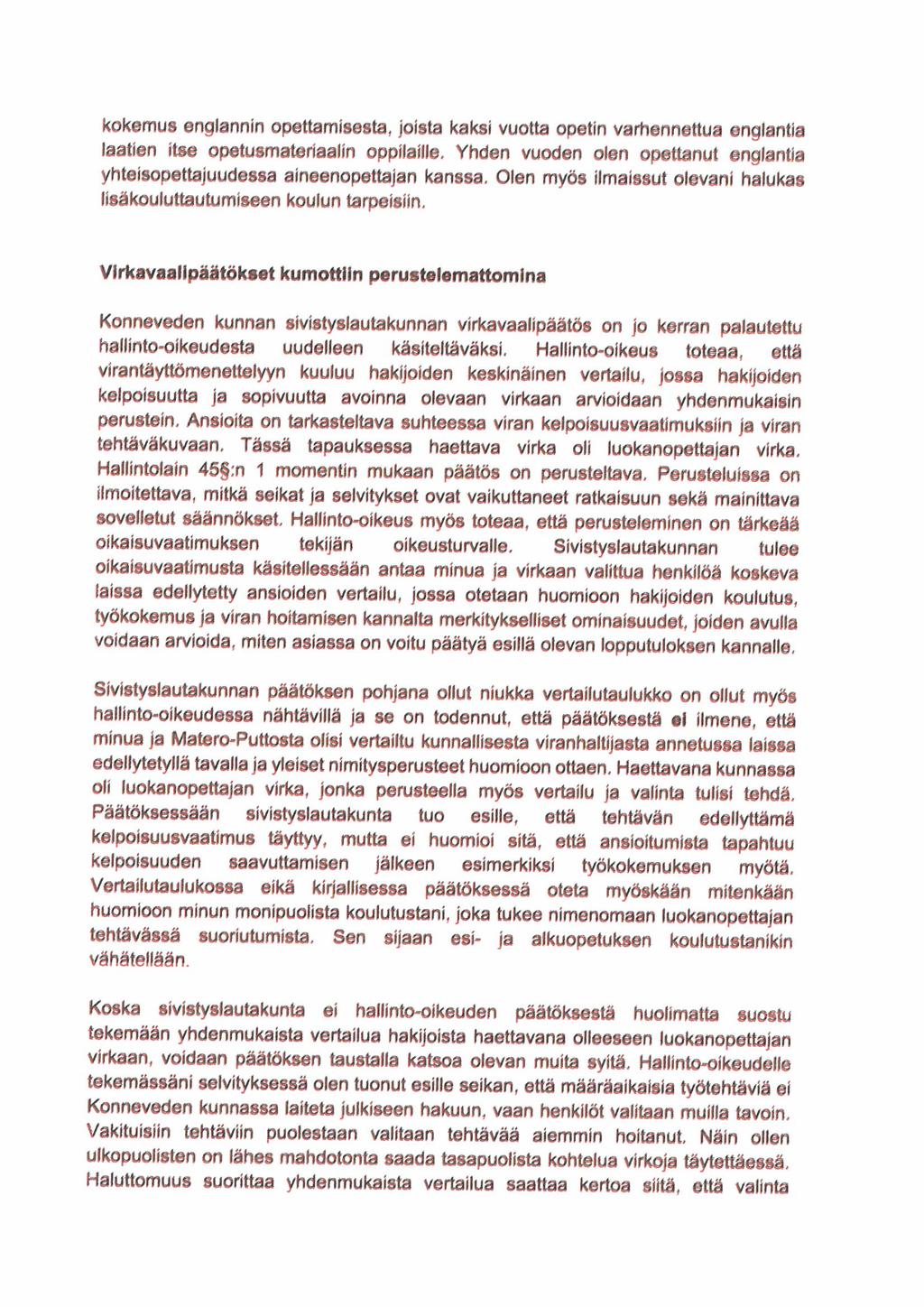 kokemus englannin opettamisesta, joista kaksi vuotta opetin varhennettua englantia laatien itse opetusmateriaalin oppilaille. Yhden vuoden olen opettanut englantia yhteisopettajuudessa aineenopettajan kanssa. Olen myös ilmaissut olevani halukas lisäkouluttautumiseen koulun tarpeisiin.

Virkavaalipäätökset kumottiin perustelemattomina

Konneveden kunnan sivistyslautakunnan virkavaalipäätös on jo kerran palautettu hallinto-oikeudesta uudelleen käsiteltäväksi. Hallinto-oikeus toteaa, että virantäyttömenettelyyn kuuluu hakijoiden keskinäinen vertailu, jossa hakijoiden kelpoisuutta ja sopivuutta avoinna olevaan virkaan arvioidaan yhdenmukaisin perustein. Ansioita on tarkasteltava suhteessa viran kelpoisuusvaatimuksiin ja viran tehtäväkuvaan. Tässä tapauksessa haettava virka oli luokanopettajan virka. Hallintolain 45§:n 1 momentin mukaan päätös on perusteltava. Perusteluissa on ilmoitettava, mitkä seikat ja selvitykset ovat vaikuttaneet ratkaisuun sekä mainittava sovelletut säännökset. Hallinto-oikeus myös toteaa, että perusteleminen on tärkeää oikaisuvaatimuksen tekijän oikeusturvalle. Sivistyslautakunnan tulee oikaisuvaatimusta käsitellessään antaa minua ja virkaan valittua henkilöä koskeva laissa edellytetty ansioiden vertailu, jossa otetaan huomioon hakijoiden koulutus, työkokemus ja viran hoitamisen kannalta merkitykselliset ominaisuudet, joiden avulla voidaan arvioida, miten asiassa on voitu päätyä esillä olevan lopputuloksen kannalle.

Sivistyslautakunnan päätöksen pohjana ollut niukka vertailutaulukko on ollut myös hallinto-oikeudessa nähtävillä ja se on todennut, että päätöksestä ei ilmene, että minua ja Matero-Puttosta olisi vertailtu kunnallisesta viranhaltijasta annetussa laissa edellytetyllä tavalla ja yleiset nimitysperusteet huomioon ottaen. Haettavana kunnassa oli luokanopettajan virka, jonka perusteella myös vertailu ja valinta tulisi tehdä. Päätöksessään sivistyslautakunta tuo esille, että tehtävän edellyttämä kelpoisuusvaatimus täyttyy, mutta ei huomioi sitä, että ansioitumista tapahtuu kelpoisuuden saavuttamisen jälkeen esimerkiksi työkokemuksen myötä. Vertailutaulukossa eikä kirjallisessa päätöksessä oteta myöskään mitenkään huomioon minun monipuolista koulutustani, joka tukee nimenomaan luokanopettajan tehtävässä suoriutumista. Sen sijaan esi- ja alkuopetuksen koulutustanikin vähätellään.

Koska sivistyslautakunta ei hallinto-oikeuden päätöksestä huolimatta suostu tekemään yhdenmukaista vertailua hakijoista haettavana olleeseen luokanopettajan virkaan, voidaan päätöksen taustalla katsoa olevan muita syitä. Hallinto-oikeudelle tekemässäni selvityksessä olen tuonut esille seikan, että määräaikaisia työtehtäviä ei Konneveden kunnassa laiteta julkiseen hakuun, vaan henkilöt valitaan muilla tavoin. Vakituisiin tehtäviin puolestaan valitaan tehtävää aiemmin hoitanut. Näin ollen ulkopuolisten on lähes mahdotonta saada tasapuolista kohtelua virkoja täytettäessä. Haluttomuus suorittaa yhdenmukaista vertailua saattaa kertoa siitä, että valinta